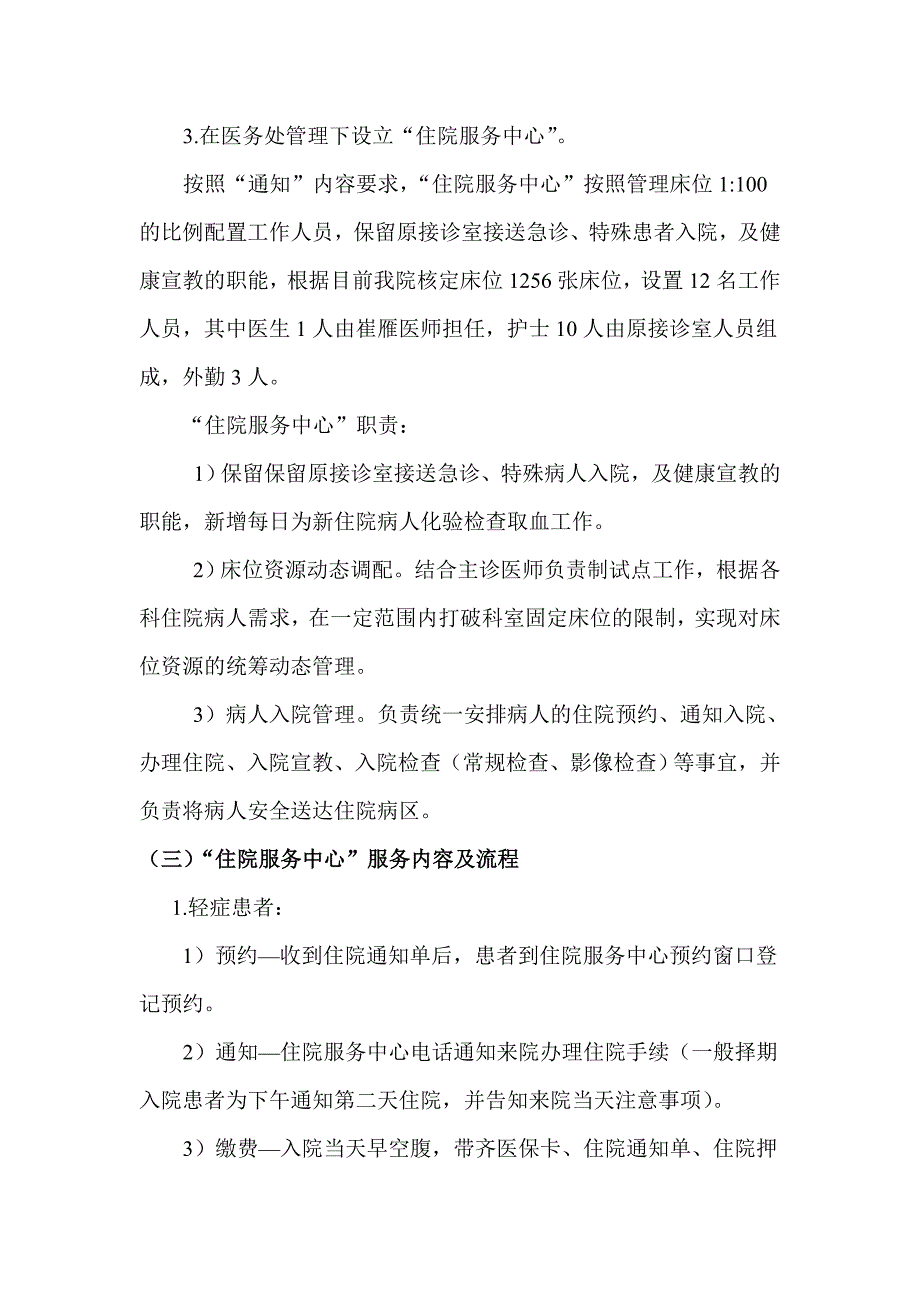 3.在医务处管理下设立“住院服务中心”。

按照“通知”内容要求，“住院服务中心”按照管理床位 1:100 的比例配置工作人员，保留原接诊室接送急诊、特殊患者入院，及健康宣教的职能，根据目前我院核定床位 1256 张床位，设置 12 名工作人员，其中医生 1 人由崔雁医师担任，护士 10 人由原接诊室人员组成，外勤 3 人。

“住院服务中心”职责：

1）保留保留原接诊室接送急诊、特殊病人入院，及健康宣教的职能，新增每日为新住院病人化验检查取血工作。

2）床位资源动态调配。结合主诊医师负责制试点工作，根据各科住院病人需求，在一定范围内打破科室固定床位的限制，实现对床位资源的统筹动态管理。

3）病人入院管理。负责统一安排病人的住院预约、通知入院、办理住院、入院宣教、入院检查（常规检查、影像检查）等事宜，并负责将病人安全送达住院病区。

（三）“住院服务中心”服务内容及流程

1.轻症患者：

1）预约—收到住院通知单后，患者到住院服务中心预约窗口登记预约。

2）通知—住院服务中心电话通知来院办理住院手续（一般择期入院患者为下午通知第二天住院，并告知来院当天注意事项）。

3）缴费—入院当天早空腹，带齐医保卡、住院通知单、住院押